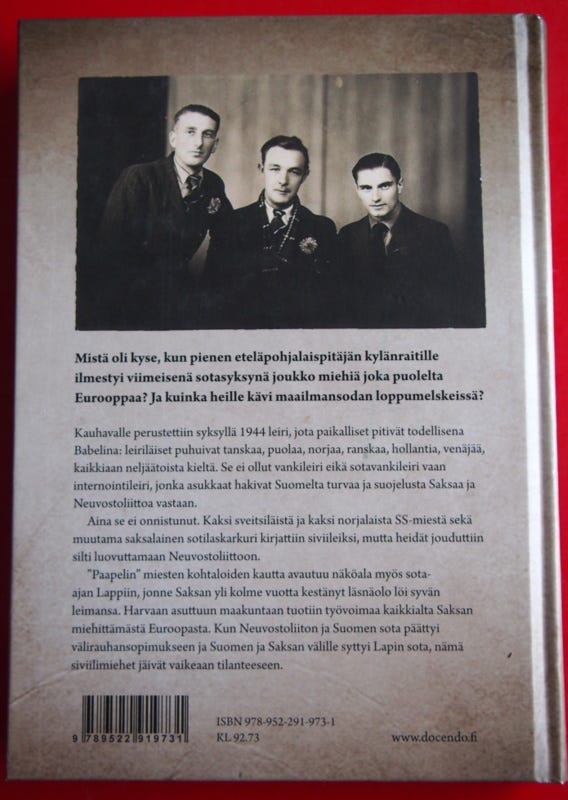 Mistä oli kyse, kun pienen eteläpohjalaispitäjän kylänraitille ilmestyi viimeisenä sotasyksynä joukko miehiä joka puolelta Eurooppaa? Ja kuinka heille kävi maailmansodan loppumelskeissä?

Kauhavalle perustettiin syksyllä 1944 leiri, jota paikalliset pitivät todellisena Babelina: leiriläiset puhuivat tanskaa, puolaa, norjaa, ranskaa, hollantia, venäjää, kaikkiaan neljäätoista kieltä. Se ei ollut vankileiri eikä sotavankileiri vaan internointileiri, jonka asukkaat hakivat Suomelta turvaa ja suojelusta Saksaa ja Neuvostoliittoa vastaan.

Aina se ei onnistunut. Kaksi sveitsiläistä ja kaksi norjalaista SS-miestä sekä muutama saksalainen sotilaskarkuri kirjattiin siviileiksi, mutta heidät jouduttiin silti luovuttamaan Neuvostoliittoon.

"Paapelin" miesten kohtaloiden kautta avautuu näköala myös sota-ajan Lappiin, jonne Saksan yli kolme vuotta kestänyt läsnäolo löi syvän leimansa. Harvaan asuttuun maakuntaan tuotiin työvoimaa kaikkialta Saksan miehittämästä Euroopasta. Kun Neuvostoliiton ja Suomen sota päättyi välirauhansopimukseen ja Suomen ja Saksan välille syttyi Lapin sota, nämä siviilimiehet jäivät vaikeaan tilanteeseen.

9 789522 919731

ISBN 978-952-291-973-1
KL 92.73

www.docendo.fi